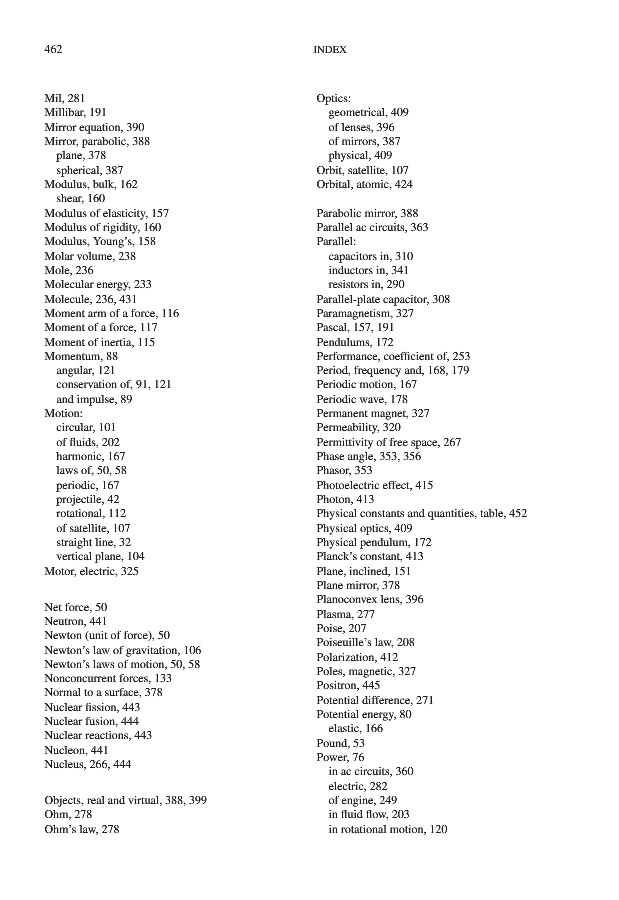 462 INDEX

Mil, 281
Millibar, 191
Mirror equation, 390
Mirror, parabolic, 388
plane, 378
spherical, 387
Modulus, bulk, 162
shear, 160
Modulus of elasticity, 157
Modulus of rigidity, 160
Modulus, Young's, 158
Molar volume, 238
Mole, 236
Molecular energy, 233
Molecule, 236, 431
Moment arm of a force, 116
Moment of a force, 117
Moment of inertia, 115
Momentum, 88
angular, 121
conservation of, 91, 121
and impulse, 89
Motion:
circular, 101
of fluids, 202
harmonic, 167
laws of, 50, 58
periodic, 167
projectile, 42
rotational, 112
of satellite, 107
straight line, 32
vertical plane, 104
Motor, electric, 325

Net force, 50
Neutron, 441
Newton (unit of force), 50
Newton's law of gravitation, 106
Newton's laws of motion, 50, 58
Nonconcurrent forces, 133
Normal to a surface, 378
Nuclear fission, 443
Nuclear fusion, 444
Nuclear reactions, 443
Nucleon, 441
Nucleus, 266, 444

Objects, real and virtual, 388, 399
Ohm, 278
Ohm's law, 278

Optics:
geometrical, 409
of lenses, 396
of mirrors, 387
physical, 409
Orbit, satellite, 107
Orbital, atomic, 424

Parabolic mirror, 388
Parallel ac circuits, 363
Parallel:
capacitors in, 310
inductors in, 341
resistors in, 290
Parallel-plate capacitor, 308
Paramagnetism, 327
Pascal, 157, 191
Pendulums, 172
Performance, coefficient of, 253
Period, frequency and, 168, 179
Periodic motion, 167
Periodic wave, 178
Permanent magnet, 327
Permeability, 320
Permittivity of free space, 267
Phase angle, 353, 356
Phasor, 353
Photoelectric effect, 415
Photon, 413
Physical constants and quantities, table, 452
Physical optics, 409
Physical pendulum, 172
Planck's constant, 413
Plane, inclined, 151
Plane mirror, 378
Planoconvex lens, 396
Plasma, 277
Poise, 207
Poiseuille's law, 208
Polarization, 412
Poles, magnetic, 327
Positron, 445
Potential difference, 271
Potential energy, 80
elastic, 166
Pound, 53
Power, 76
in ac circuits, 360
electric, 282
of engine, 249
in fluid flow, 203
in rotational motion, 120